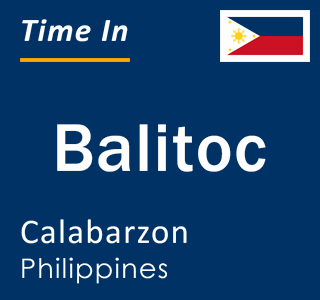 Time In

Balitoc

Calabarzon
Philippines